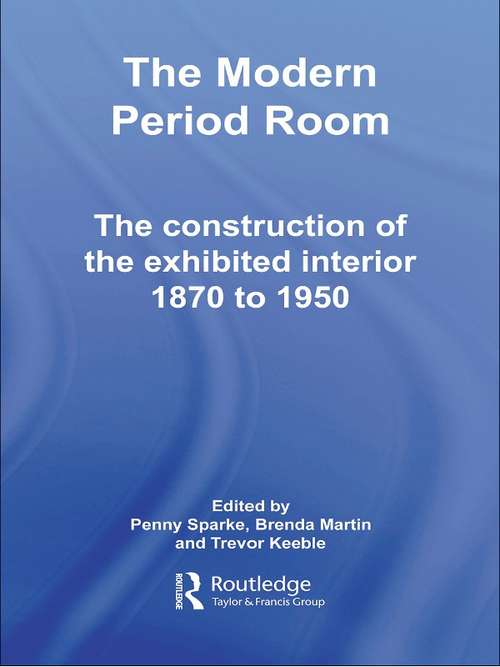 The Modern Period Room

The construction of the exhibited interior 1870 to 1950

Edited by
Penny Sparke, Brenda Martin and Trevor Keeble

ROUTLEDGE
Routledge
Taylor & Francis Group